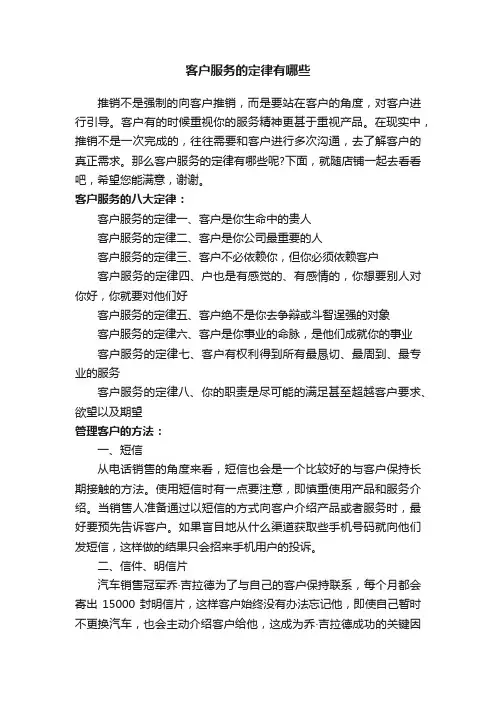 客户服务的定律有哪些

推销不是强制的向客户推销，而是要站在客户的角度，对客户进行引导。客户有的时候重视你的服务精神更甚于重视产品。在现实中，推销不是一次完成的，往往需要和客户进行多次沟通，去了解客户的真正需求。那么客户服务的定律有哪些呢?下面，就随店铺一起去看看吧，希望您能满意，谢谢。

客户服务的八大定律：

客户服务的定律一、客户是你生命中的贵人

客户服务的定律二、客户是你公司最重要的人

客户服务的定律三、客户不必依赖你，但你必须依赖客户

客户服务的定律四、户也是有感觉的、有感情的，你想要别人对你好，你就要对他们好

客户服务的定律五、客户绝不是你去争辩或斗智逞强的对象

客户服务的定律六、客户是你事业的命脉，是他们成就你的事业

客户服务的定律七、客户有权利得到所有最恳切、最周到、最专业的服务

客户服务的定律八、你的职责是尽可能的满足甚至超越客户要求、欲望以及期望

管理客户的方法：

一、短信

从电话销售的角度来看，短信也会是一个比较好的与客户保持长期接触的方法。使用短信时有一点要注意，即慎重使用产品和服务介绍。当销售人准备通过以短信的方式向客户介绍产品或者服务时，最好要预先告诉客户。如果盲目地从什么渠道获取些手机号码就向他们发短信，这样做的结果只会招来手机用户的投诉。

二、信件、明信片

汽车销售冠军乔·吉拉德为了与自己的客户保持联系，每个月都会寄出 15000 封明信片，这样客户始终没有办法忘记他，即使自己暂时不更换汽车，也会主动介绍客户给他，这成为乔·吉拉德成功的关键因